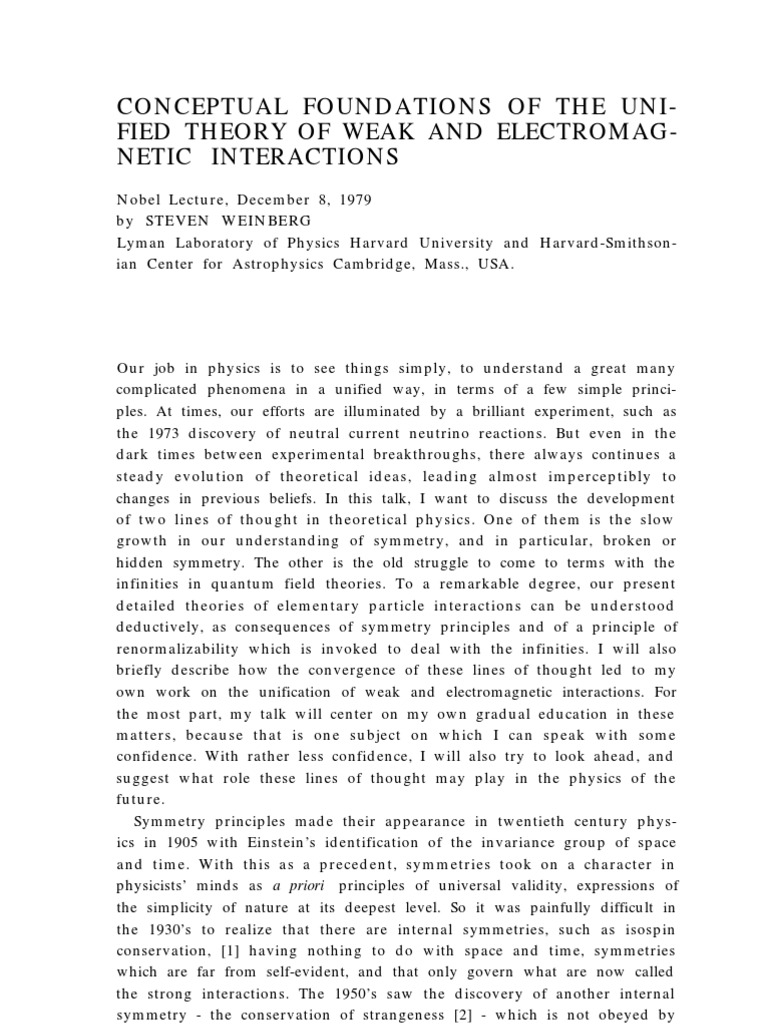 CONCEPTUAL FOUNDATIONS OF THE UNIFIED THEORY OF WEAK AND ELECTROMAGNETIC INTERACTIONS

Nobel Lecture, December 8, 1979
by STEVEN WEINBERG
Lyman Laboratory of Physics Harvard University and Harvard-Smithsonian Center for Astrophysics Cambridge, Mass., USA.

Our job in physics is to see things simply, to understand a great many complicated phenomena in a unified way, in terms of a few simple principles. At times, our efforts are illuminated by a brilliant experiment, such as the 1973 discovery of neutral current neutrino reactions. But even in the dark times between experimental breakthroughs, there always continues a steady evolution of theoretical ideas, leading almost imperceptibly to changes in previous beliefs. In this talk, I want to discuss the development of two lines of thought in theoretical physics. One of them is the slow growth in our understanding of symmetry, and in particular, broken or hidden symmetry. The other is the old struggle to come to terms with the infinities in quantum field theories. To a remarkable degree, our present detailed theories of elementary particle interactions can be understood deductively, as consequences of symmetry principles and of a principle of renormalizability which is invoked to deal with the infinities. I will also briefly describe how the convergence of these lines of thought led to my own work on the unification of weak and electromagnetic interactions. For the most part, my talk will center on my own gradual education in these matters, because that is one subject on which I can speak with some confidence. With rather less confidence, I will also try to look ahead, and suggest what role these lines of thought may play in the physics of the future.

Symmetry principles made their appearance in twentieth century physics in 1905 with Einstein's identification of the invariance group of space and time. With this as a precedent, symmetries took on a character in physicists' minds as a priori principles of universal validity, expressions of the simplicity of nature at its deepest level. So it was painfully difficult in the 1930's to realize that there are internal symmetries, such as isospin conservation, [1] having nothing to do with space and time, symmetries which are far from self-evident, and that only govern what are now called the strong interactions. The 1950's saw the discovery of another internal symmetry - the conservation of strangeness [2] - which is not obeyed by